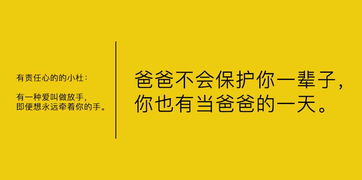 有责任心的的小杜：

有一种爱叫做放手，
即便想永远牵着你的手。

爸爸不会保护你一辈子，
你也有当爸爸的一天。